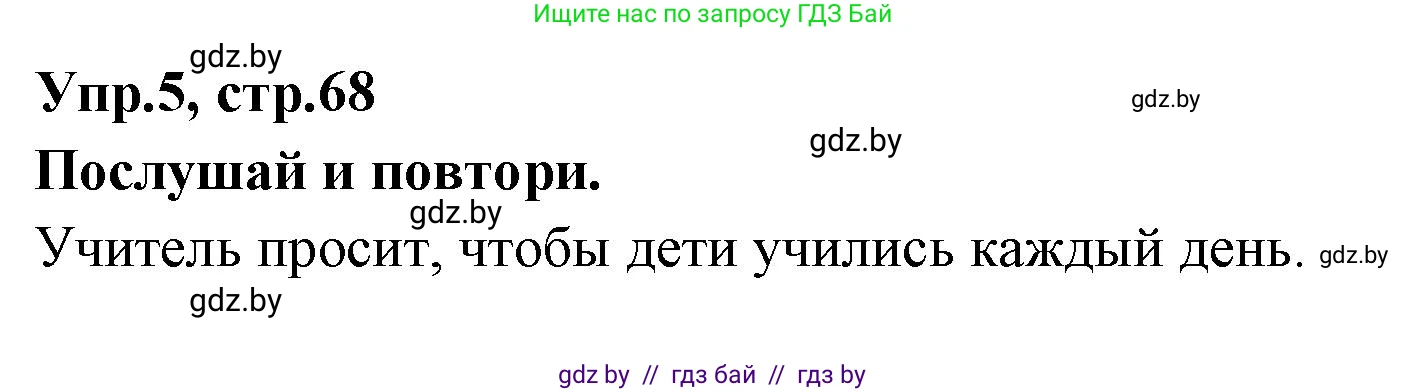 Ищите нас по запросу ГДЗ Бай

gdz.by

Упр.5, стр.68

gdz.by

gdz.by

Послушай и повтори.

gdz.by

Учитель просит, чтобы дети учились каждый день. gdz.by

gdz.by

gdz by // гдз бай // гдз by